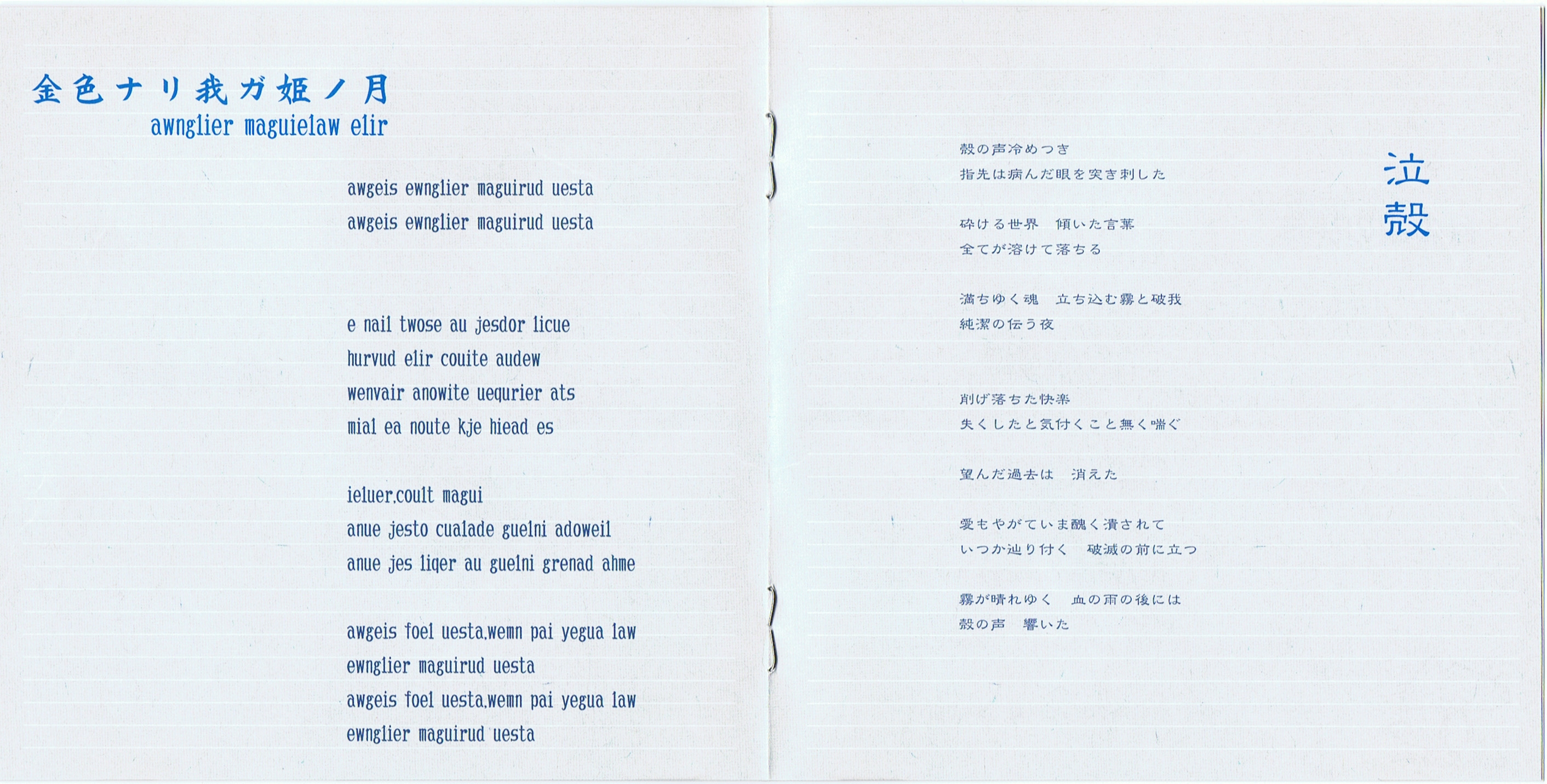 金色ナリ我ガ姫ノ月
awnglier maguielaw elir

awgeis ewnglier maguirud uesta
awgeis ewnglier maguirud uesta

e nail twose au jesdor licue
hurvud elir couite audew
wenvair anowite uequrier ats
mial ea noute kje hiead es

ieluer.coult magui
anue jesto cualade guelni adoweil
anue jes liqer au guelni grenad ahme

awgeis foel uesta.wemn pai yegua law
ewnglier maguirud uesta
awgeis foel uesta.wemn pai yegua law
ewnglier maguirud uesta

泣殻

殻の声冷めつき
指先は病んだ眼を突き刺した

砕ける世界　傾いた言葉
全てが溶けて落ちる

満ちゆく魂　立ち込む霧と破我
純潔の伝う夜

削げ落ちた快楽
失くしたと気付くこと無く喘ぐ

望んだ過去は　消えた

愛もやがていま醜く潰されて
いつか辿り付く　破滅の前に立つ

霧が晴れゆく　血の雨の後には
殻の声　響いた